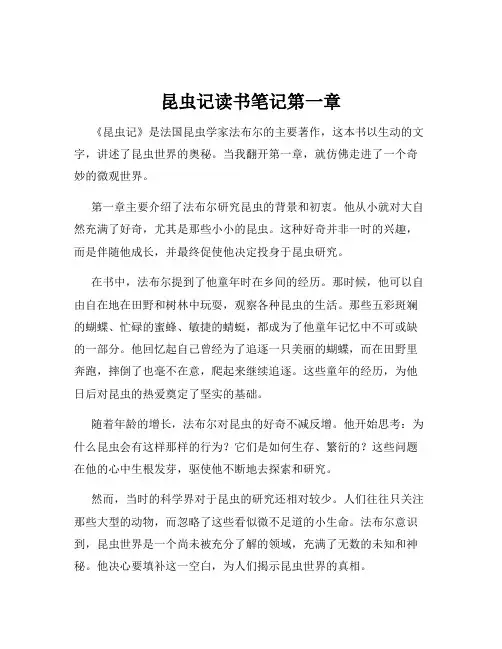 昆虫记读书笔记第一章

《昆虫记》是法国昆虫学家法布尔的主要著作，这本书以生动的文字，讲述了昆虫世界的奥秘。当我翻开第一章，就仿佛走进了一个奇妙的微观世界。

第一章主要介绍了法布尔研究昆虫的背景和初衷。他从小就对大自然充满了好奇，尤其是那些小小的昆虫。这种好奇并非一时的兴趣，而是伴随他成长，并最终促使他决定投身于昆虫研究。

在书中，法布尔提到了他童年时在乡间的经历。那时候，他可以自由自在地在田野和树林中玩耍，观察各种昆虫的生活。那些五彩斑斓的蝴蝶、忙碌的蜜蜂、敏捷的蜻蜓，都成为了他童年记忆中不可或缺的一部分。他回忆起自己曾经为了追逐一只美丽的蝴蝶，而在田野里奔跑，摔倒了也毫不在意，爬起来继续追逐。这些童年的经历，为他日后对昆虫的热爱奠定了坚实的基础。

随着年龄的增长，法布尔对昆虫的好奇不减反增。他开始思考：为什么昆虫会有这样那样的行为？它们是如何生存、繁衍的？这些问题在他的心中生根发芽，驱使他不断地去探索和研究。

然而，当时的科学界对于昆虫的研究还相对较少。人们往往只关注那些大型的动物，而忽略了这些看似微不足道的小生命。法布尔意识到，昆虫世界是一个尚未被充分了解的领域，充满了无数的未知和神秘。他决心要填补这一空白，为人们揭示昆虫世界的真相。